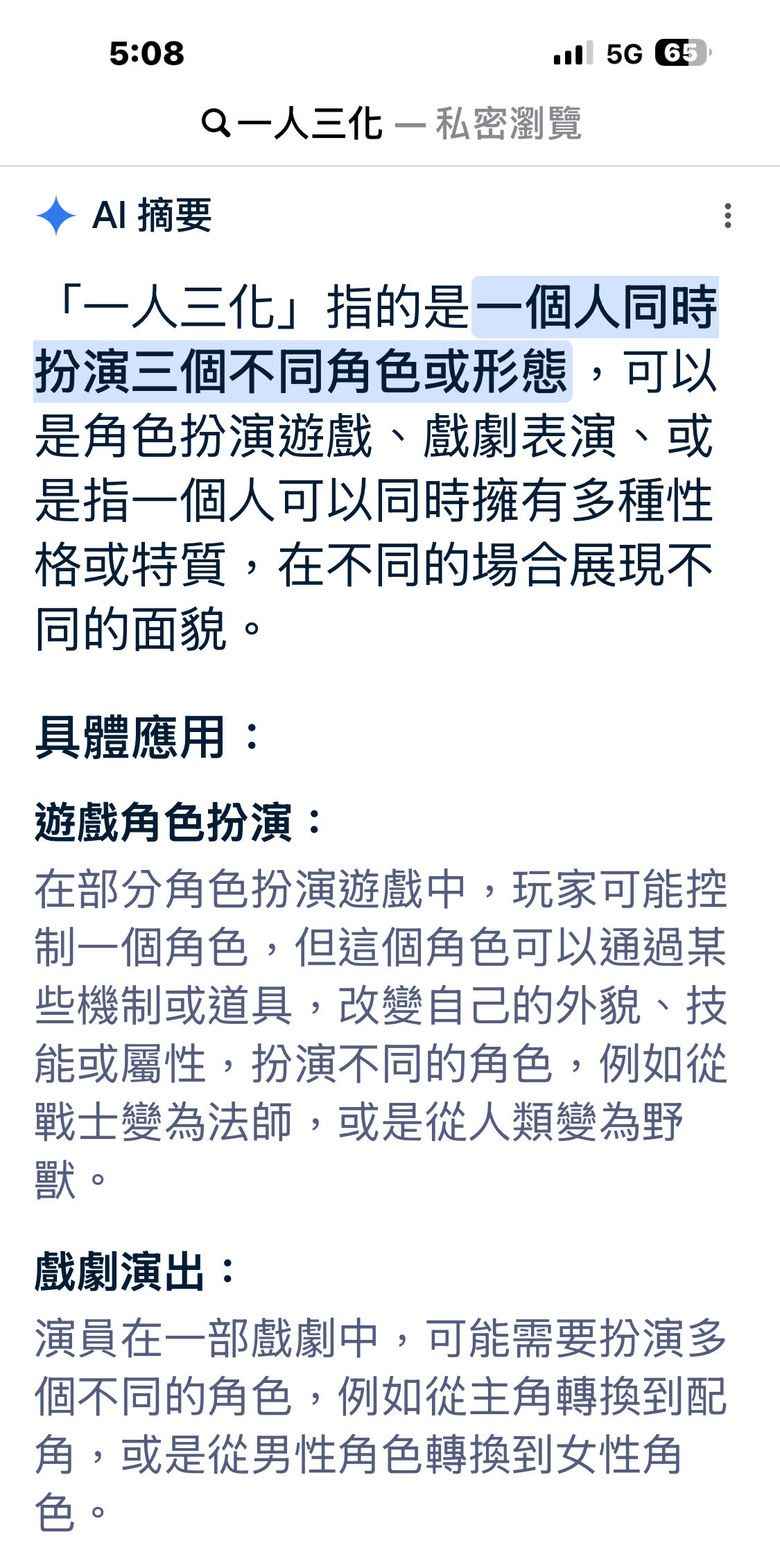 5:08
5G 65

一人三化 — 私密瀏覽

AI 摘要

「一人三化」指的是一個人同時扮演三個不同角色或形態，可以是角色扮演遊戲、戲劇表演、或是指一個人可以同時擁有多種性格或特質，在不同的場合展現不同的面貌。

具體應用：

遊戲角色扮演：
在部分角色扮演遊戲中，玩家可能控制一個角色，但這個角色可以通過某些機制或道具，改變自己的外貌、技能或屬性，扮演不同的角色，例如從戰士變為法師，或是從人類變為野獸。

戲劇演出：
演員在一部戲劇中，可能需要扮演多個不同的角色，例如從主角轉換到配角，或是從男性角色轉換到女性角色。